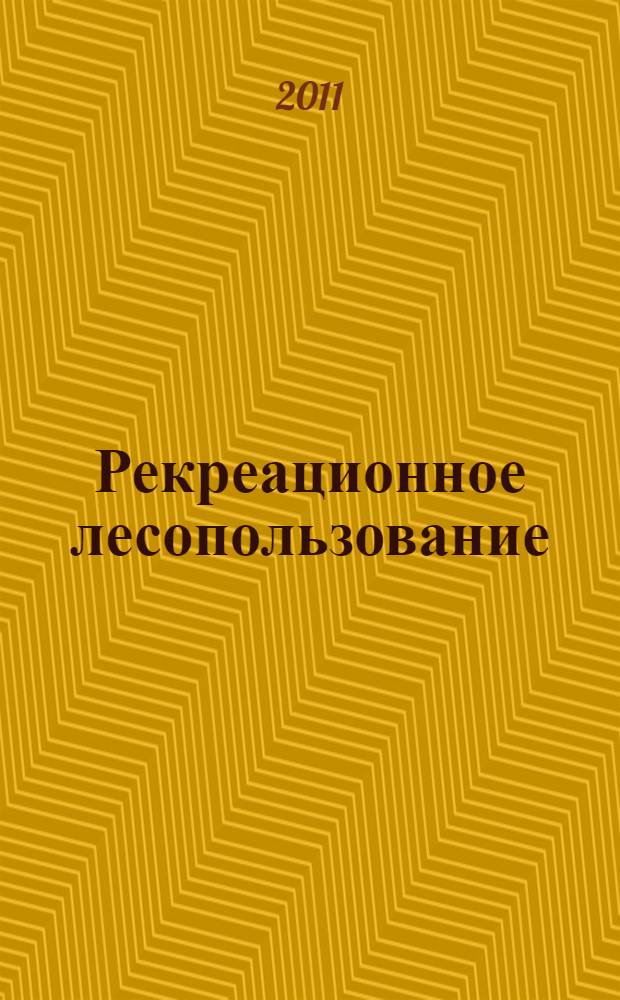 2011

Рекреационное лесопользование